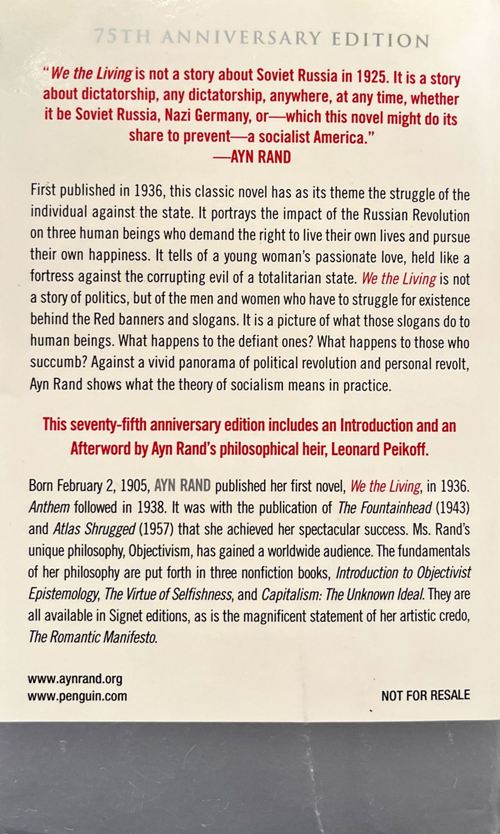 75TH ANNIVERSARY EDITION

"We the Living is not a story about Soviet Russia in 1925. It is a story about dictatorship, any dictatorship, anywhere, at any time, whether it be Soviet Russia, Nazi Germany, or—which this novel might do its share to prevent—a socialist America."
—AYN RAND

First published in 1936, this classic novel has as its theme the struggle of the individual against the state. It portrays the impact of the Russian Revolution on three human beings who demand the right to live their own lives and pursue their own happiness. It tells of a young woman's passionate love, held like a fortress against the corrupting evil of a totalitarian state. We the Living is not a story of politics, but of the men and women who have to struggle for existence behind the Red banners and slogans. It is a picture of what those slogans do to human beings. What happens to the defiant ones? What happens to those who succumb? Against a vivid panorama of political revolution and personal revolt, Ayn Rand shows what the theory of socialism means in practice.

This seventy-fifth anniversary edition includes an Introduction and an Afterword by Ayn Rand's philosophical heir, Leonard Peikoff.

Born February 2, 1905, AYN RAND published her first novel, We the Living, in 1936. Anthem followed in 1938. It was with the publication of The Fountainhead (1943) and Atlas Shrugged (1957) that she achieved her spectacular success. Ms. Rand's unique philosophy, Objectivism, has gained a worldwide audience. The fundamentals of her philosophy are put forth in three nonfiction books, Introduction to Objectivist Epistemology, The Virtue of Selfishness, and Capitalism: The Unknown Ideal. They are all available in Signet editions, as is the magnificent statement of her artistic credo, The Romantic Manifesto.

www.aynrand.org
www.penguin.com

NOT FOR RESALE